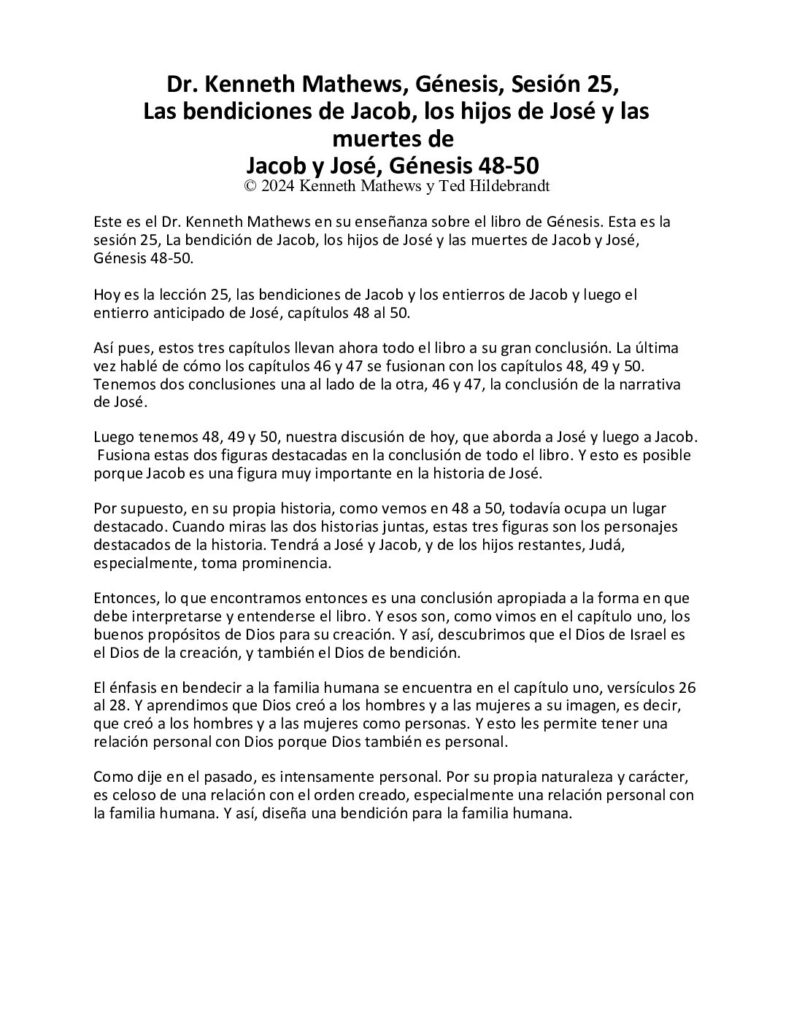 Dr. Kenneth Mathews, Génesis, Sesión 25,
Las bendiciones de Jacob, los hijos de José y las muertes de
Jacob y José, Génesis 48-50
© 2024 Kenneth Mathews y Ted Hildebrandt

Este es el Dr. Kenneth Mathews en su enseñanza sobre el libro de Génesis. Esta es la sesión 25, La bendición de Jacob, los hijos de José y las muertes de Jacob y José, Génesis 48-50.

Hoy es la lección 25, las bendiciones de Jacob y los entierros de Jacob y luego el entierro anticipado de José, capítulos 48 al 50.

Así pues, estos tres capítulos llevan ahora todo el libro a su gran conclusión. La última vez hablé de cómo los capítulos 46 y 47 se fusionan con los capítulos 48, 49 y 50. Tenemos dos conclusiones una al lado de la otra, 46 y 47, la conclusión de la narrativa de José.

Luego tenemos 48, 49 y 50, nuestra discusión de hoy, que aborda a José y luego a Jacob. Fusiona estas dos figuras destacadas en la conclusión de todo el libro. Y esto es posible porque Jacob es una figura muy importante en la historia de José.

Por supuesto, en su propia historia, como vemos en 48 a 50, todavía ocupa un lugar destacado. Cuando miras las dos historias juntas, estas tres figuras son los personajes destacados de la historia. Tendrá a José y Jacob, y de los hijos restantes, Judá, especialmente, toma prominencia.

Entonces, lo que encontramos entonces es una conclusión apropiada a la forma en que debe interpretarse y entenderse el libro. Y esos son, como vimos en el capítulo uno, los buenos propósitos de Dios para su creación. Y así, descubrimos que el Dios de Israel es el Dios de la creación, y también el Dios de bendición.

El énfasis en bendecir a la familia humana se encuentra en el capítulo uno, versículos 26 al 28. Y aprendimos que Dios creó a los hombres y a las mujeres a su imagen, es decir, que creó a los hombres y a las mujeres como personas. Y esto les permite tener una relación personal con Dios porque Dios también es personal.

Como dije en el pasado, es intensamente personal. Por su propia naturaleza y carácter, es celoso de una relación con el orden creado, especialmente una relación personal con la familia humana. Y así, diseña una bendición para la familia humana.